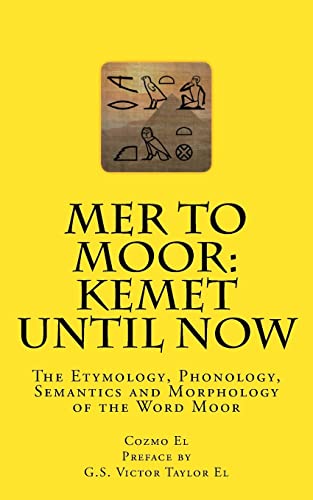 MER TO MOOR: KEMET UNTIL NOW

The Etymology, Phonology, Semantics and Morphology of the Word Moor

Cozmo El
Preface by
G.S. Victor Taylor El